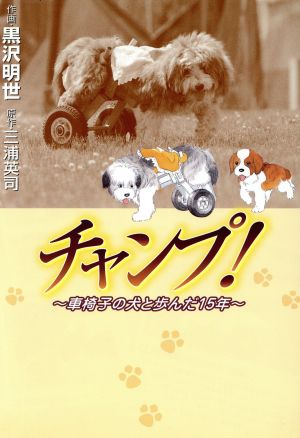 作画 黒沢明世
原作 三浦英司

チャンプ!
～車椅子の犬と歩んだ15年～